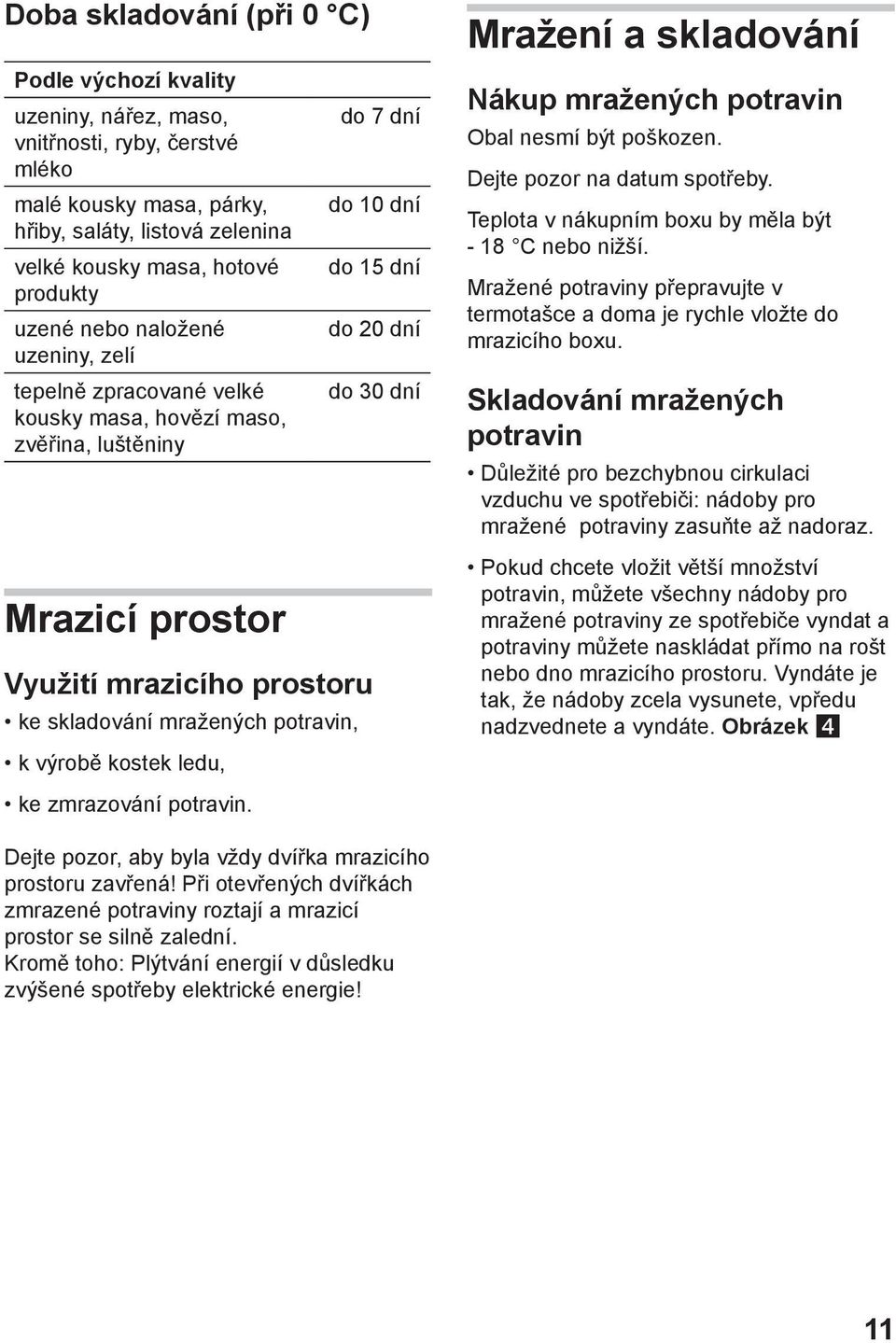 Doba skladování (při 0 °C)

| Podle výchozí kvality | |
|---|---|
| uzeniny, nářez, maso, vnitřnosti, ryby, čerstvé mléko | do 7 dní |
| malé kousky masa, párky, hřiby, saláty, listová zelenina | do 10 dní |
| velké kousky masa, hotové produkty | do 15 dní |
| uzené nebo naložené uzeniny, zelí | do 20 dní |
| tepelně zpracované velké kousky masa, hovězí maso, zvěřina, luštěniny | do 30 dní |

Mrazicí prostor

Využití mrazicího prostoru

• ke skladování mražených potravin,

• k výrobě kostek ledu,

• ke zmrazování potravin.

Dejte pozor, aby byla vždy dvířka mrazicího prostoru zavřená! Při otevřených dvířkách zmrazené potraviny roztají a mrazicí prostor se silně zalední.
Kromě toho: Plýtvání energií v důsledku zvýšené spotřeby elektrické energie!

Mražení a skladování

Nákup mražených potravin

Obal nesmí být poškozen.

Dejte pozor na datum spotřeby.

Teplota v nákupním boxu by měla být - 18 °C nebo nižší.

Mražené potraviny přepravujte v termotašce a doma je rychle vložte do mrazicího boxu.

Skladování mražených potravin

• Důležité pro bezchybnou cirkulaci vzduchu ve spotřebiči: nádoby pro mražené potraviny zasuňte až nadoraz.

• Pokud chcete vložit větší množství potravin, můžete všechny nádoby pro mražené potraviny ze spotřebiče vyndat a potraviny můžete naskládat přímo na rošt nebo dno mrazicího prostoru. Vyndáte je tak, že nádoby zcela vysunete, vpředu nadzvednete a vyndáte. Obrázek 4

11